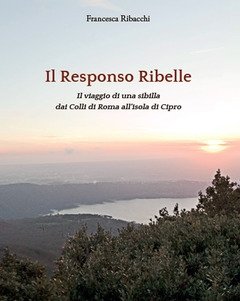 Francesca Ribacchi

Il Responso Ribelle

Il viaggio di una sibilla
dai Colli di Roma all'isola di Cipro